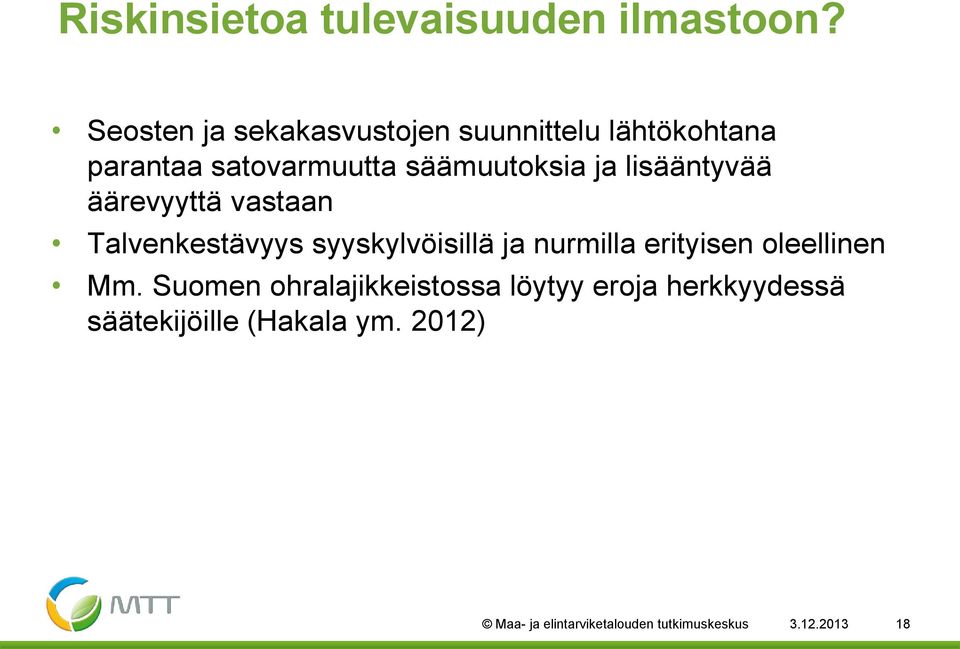 Riskinsietoa tulevaisuuden ilmastoon?

• Seosten ja sekakasvustojen suunnittelu lähtökohtana parantaa satovarmuutta säämuutoksia ja lisääntyvää äärevyyttä vastaan
• Talvenkestävyys syyskylvöisillä ja nurmilla erityisen oleellinen
• Mm. Suomen ohralajikkeistossa löytyy eroja herkkyydessä säätekijöille (Hakala ym. 2012)

MTT

© Maa- ja elintarviketalouden tutkimuskeskus 3.12.2013 18